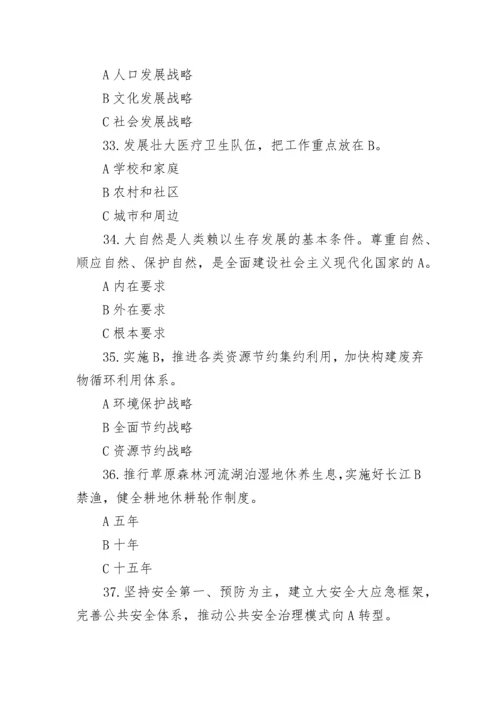 A 人口发展战略

B 文化发展战略

C 社会发展战略

33. 发展壮大医疗卫生队伍，把工作重点放在 B。

A 学校和家庭

B 农村和社区

C 城市和周边

34. 大自然是人类赖以生存发展的基本条件。尊重自然、顺应自然、保护自然，是全面建设社会主义现代化国家的 A。

A 内在要求

B 外在要求

C 根本要求

35. 实施 B，推进各类资源节约集约利用，加快构建废弃物循环利用体系。

A 环境保护战略

B 全面节约战略

C 资源节约战略

36. 推行草原森林河流湖泊湿地休养生息，实施好长江 B 禁渔，健全耕地休耕轮作制度。

A 五年

B 十年

C 十五年

37. 坚持安全第一、预防为主，建立大安全大应急框架，完善公共安全体系，推动公共安全治理模式向 A 转型。